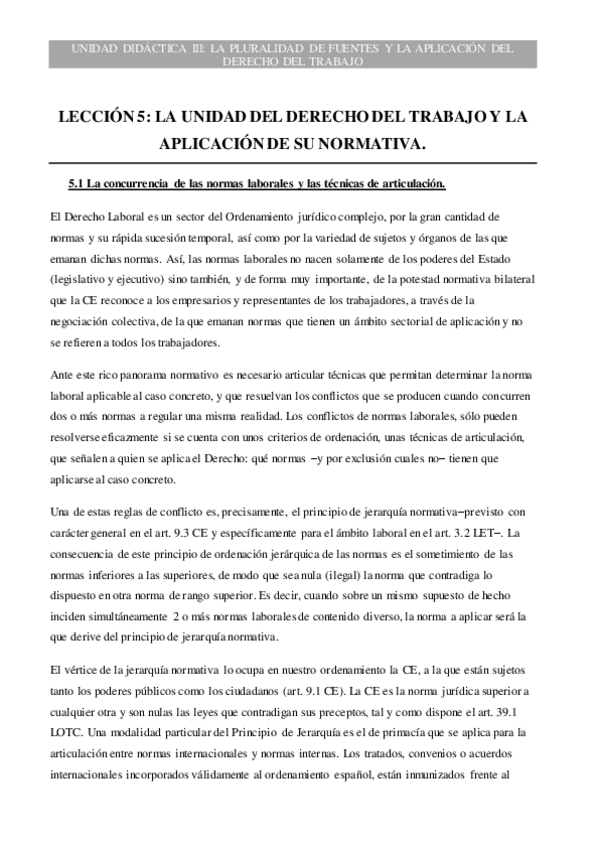 UNIDAD DIDÁCTICA III: LA PLURALIDAD DE FUENTES Y LA APLICACIÓN DEL DERECHO DEL TRABAJO

LECCIÓN 5: LA UNIDAD DEL DERECHO DEL TRABAJO Y LA APLICACIÓN DE SU NORMATIVA.

5.1 La concurrencia de las normas laborales y las técnicas de articulación.

El Derecho Laboral es un sector del Ordenamiento jurídico complejo, por la gran cantidad de normas y su rápida sucesión temporal, así como por la variedad de sujetos y órganos de las que emanan dichas normas. Así, las normas laborales no nacen solamente de los poderes del Estado (legislativo y ejecutivo) sino también, y de forma muy importante, de la potestad normativa bilateral que la CE reconoce a los empresarios y representantes de los trabajadores, a través de la negociación colectiva, de la que emanan normas que tienen un ámbito sectorial de aplicación y no se refieren a todos los trabajadores.

Ante este rico panorama normativo es necesario articular técnicas que permitan determinar la norma laboral aplicable al caso concreto, y que resuelvan los conflictos que se producen cuando concurren dos o más normas a regular una misma realidad. Los conflictos de normas laborales, sólo pueden resolverse eficazmente si se cuenta con unos criterios de ordenación, unas técnicas de articulación, que señalen a quien se aplica el Derecho: qué normas –y por exclusión cuales no– tienen que aplicarse al caso concreto.

Una de estas reglas de conflicto es, precisamente, el principio de jerarquía normativa–previsto con carácter general en el art. 9.3 CE y específicamente para el ámbito laboral en el art. 3.2 LET–. La consecuencia de este principio de ordenación jerárquica de las normas es el sometimiento de las normas inferiores a las superiores, de modo que sea nula (ilegal) la norma que contradiga lo dispuesto en otra norma de rango superior. Es decir, cuando sobre un mismo supuesto de hecho inciden simultáneamente 2 o más normas laborales de contenido diverso, la norma a aplicar será la que derive del principio de jerarquía normativa.

El vértice de la jerarquía normativa lo ocupa en nuestro ordenamiento la CE, a la que están sujetos tanto los poderes públicos como los ciudadanos (art. 9.1 CE). La CE es la norma jurídica superior a cualquier otra y son nulas las leyes que contradigan sus preceptos, tal y como dispone el art. 39.1 LOTC. Una modalidad particular del Principio de Jerarquía es el de primacía que se aplica para la articulación entre normas internacionales y normas internas. Los tratados, convenios o acuerdos internacionales incorporados válidamente al ordenamiento español, están inmunizados frente al